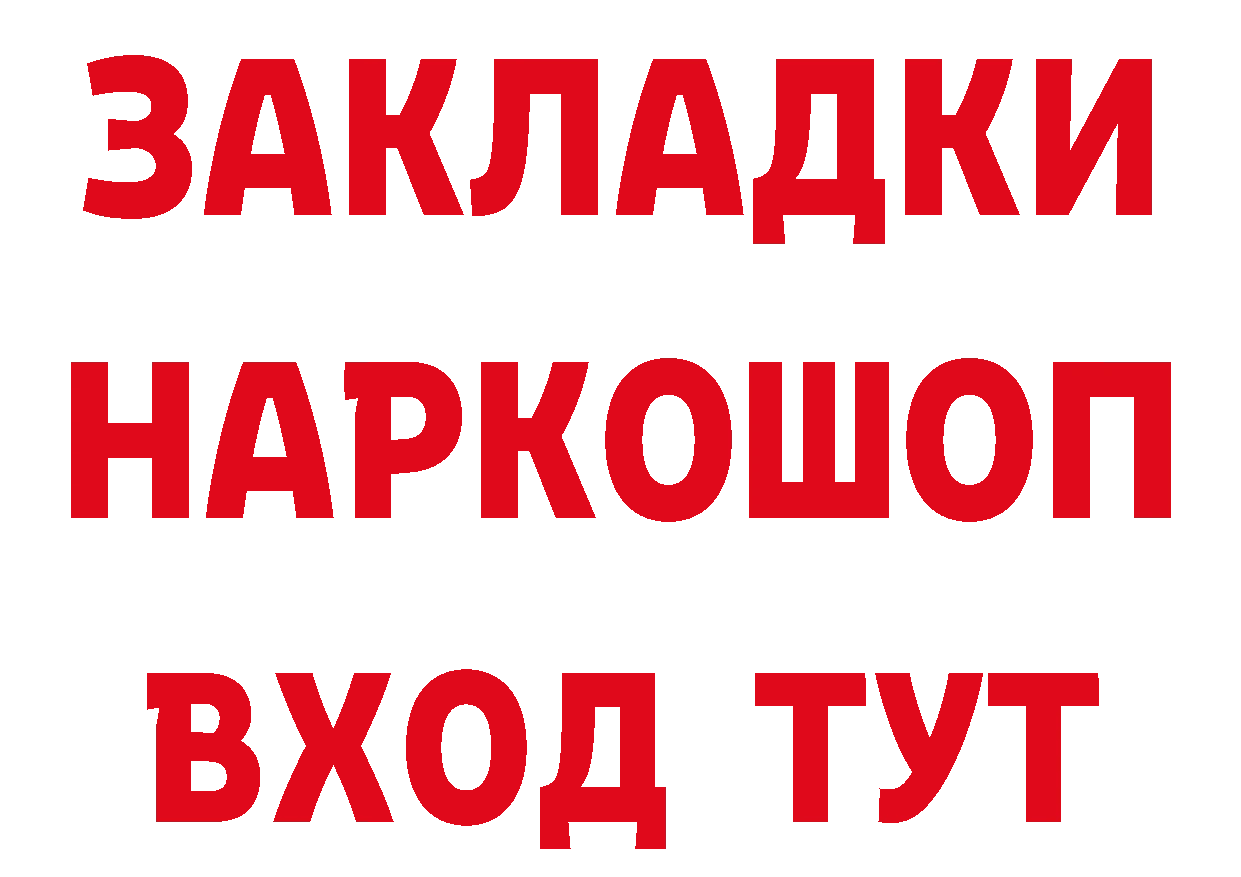 ЗАКЛАДКИ НАРКОШОП
ВХОД ТУТ